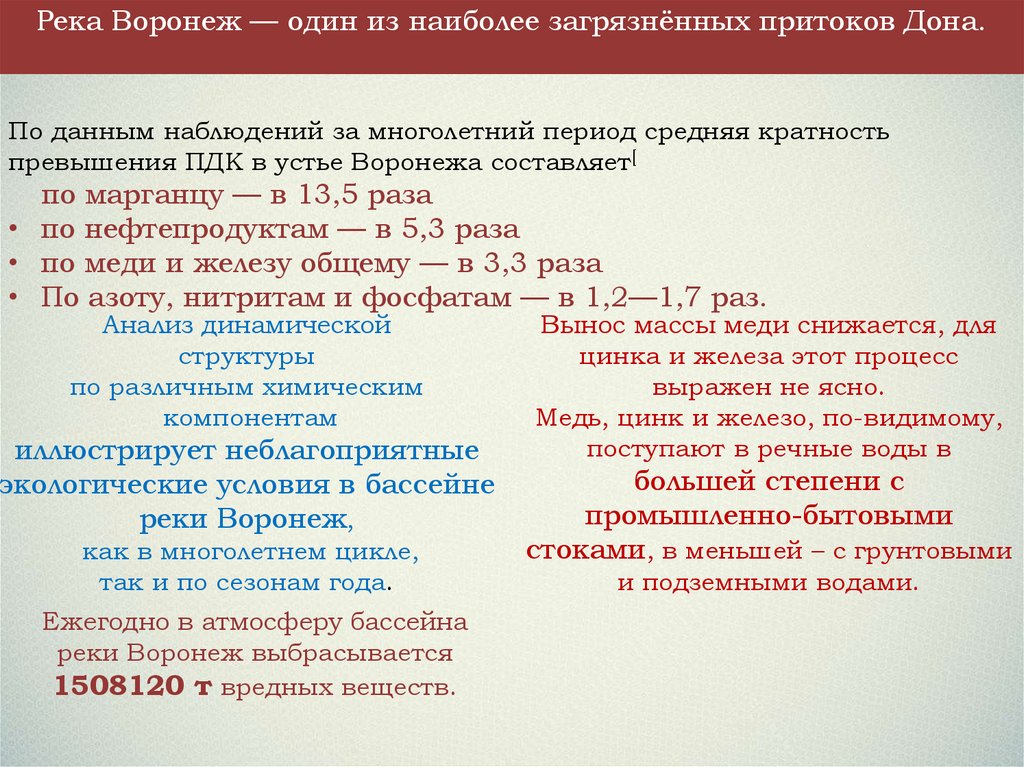 Река Воронеж — один из наиболее загрязнённых притоков Дона.

По данным наблюдений за многолетний период средняя кратность превышения ПДК в устье Воронежа составляет[

по марганцу — в 13,5 раза
• по нефтепродуктам — в 5,3 раза
• по меди и железу общему — в 3,3 раза
• По азоту, нитритам и фосфатам — в 1,2—1,7 раз.

Анализ динамической структуры по различным химическим компонентам иллюстрирует неблагоприятные экологические условия в бассейне реки Воронеж, как в многолетнем цикле, так и по сезонам года.

Ежегодно в атмосферу бассейна реки Воронеж выбрасывается 1508120 т вредных веществ.

Вынос массы меди снижается, для цинка и железа этот процесс выражен не ясно. Медь, цинк и железо, по-видимому, поступают в речные воды в большей степени с промышленно-бытовыми стоками, в меньшей – с грунтовыми и подземными водами.